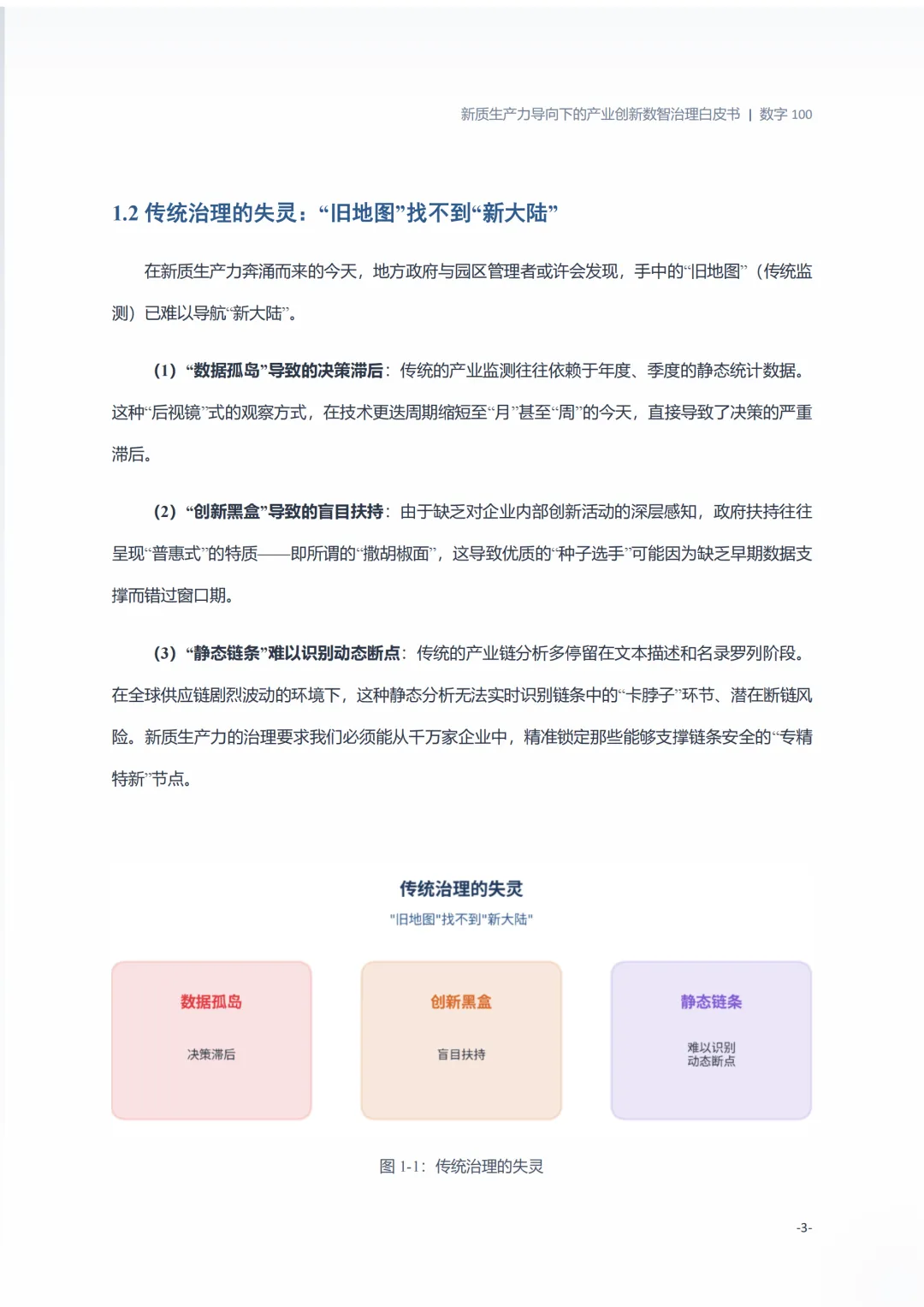 新质生产力导向下的产业创新数智治理白皮书 | 数字 100

1.2 传统治理的失灵：“旧地图”找不到“新大陆”

在新质生产力奔涌而来的今天，地方政府与园区管理者或许会发现，手中的“旧地图”（传统监测）已难以导航“新大陆”。

（1）“数据孤岛”导致的决策滞后：传统的产业监测往往依赖于年度、季度的静态统计数据。这种“后视镜”式的观察方式，在技术更迭周期缩短至“月”甚至“周”的今天，直接导致了决策的严重滞后。

（2）“创新黑盒”导致的盲目扶持：由于缺乏对企业内部创新活动的深层感知，政府扶持往往呈现“普惠式”的特质——即所谓的“撒胡椒面”，这导致优质的“种子选手”可能因为缺乏早期数据支撑而错过窗口期。

（3）“静态链条”难以识别动态断点：传统的产业链分析多停留在文本描述和名录罗列阶段。在全球供应链剧烈波动的环境下，这种静态分析无法实时识别链条中的“卡脖子”环节、潜在断链风险。新质生产力的治理要求我们必须能从千万家企业中，精准锁定那些能够支撑链条安全的“专精特新”节点。

传统治理的失灵

"旧地图"找不到"新大陆"

数据孤岛

决策滞后

创新黑盒

盲目扶持

静态链条

难以识别
动态断点

图 1-1：传统治理的失灵

-3-